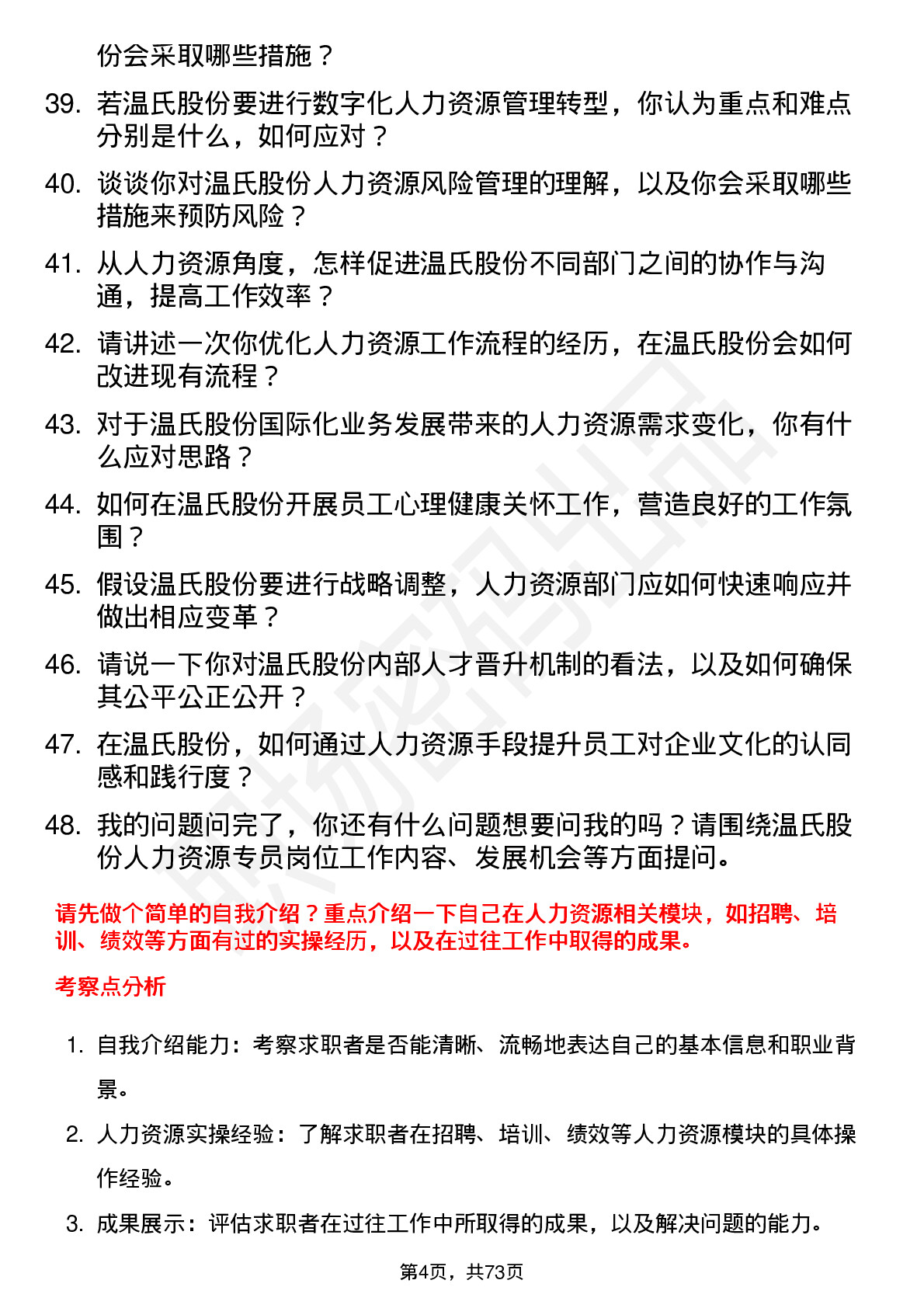 份会采取哪些措施？

39. 若温氏股份要进行数字化人力资源管理转型，你认为重点和难点分别是什么，如何应对？

40. 谈谈你对温氏股份人力资源风险管理的理解，以及你会采取哪些措施来预防风险？

41. 从人力资源角度，怎样促进温氏股份不同部门之间的协作与沟通，提高工作效率？

42. 请讲述一次你优化人力资源工作流程的经历，在温氏股份会如何改进现有流程？

43. 对于温氏股份国际化业务发展带来的人力资源需求变化，你有什么应对思路？

44. 如何在温氏股份开展员工心理健康关怀工作，营造良好的工作氛围？

45. 假设温氏股份要进行战略调整，人力资源部门应如何快速响应并做出相应变革？

46. 请说一下你对温氏股份内部人才晋升机制的看法，以及如何确保其公平公正公开？

47. 在温氏股份，如何通过人力资源手段提升员工对企业文化的认同感和践行度？

48. 我的问题问完了，你还有什么问题想要问我的吗？请围绕温氏股份人力资源专员岗位工作内容、发展机会等方面提问。

请先做个简单的自我介绍？重点介绍一下自己在人力资源相关模块，如招聘、培训、绩效等方面有过的实操经历，以及在过往工作中取得的成果。

考察点分析

1. 自我介绍能力：考察求职者是否能清晰、流畅地表达自己的基本信息和职业背景。

2. 人力资源实操经验：了解求职者在招聘、培训、绩效等人力资源模块的具体操作经验。

3. 成果展示：评估求职者在过往工作中所取得的成果，以及解决问题的能力。

第4页，共73页